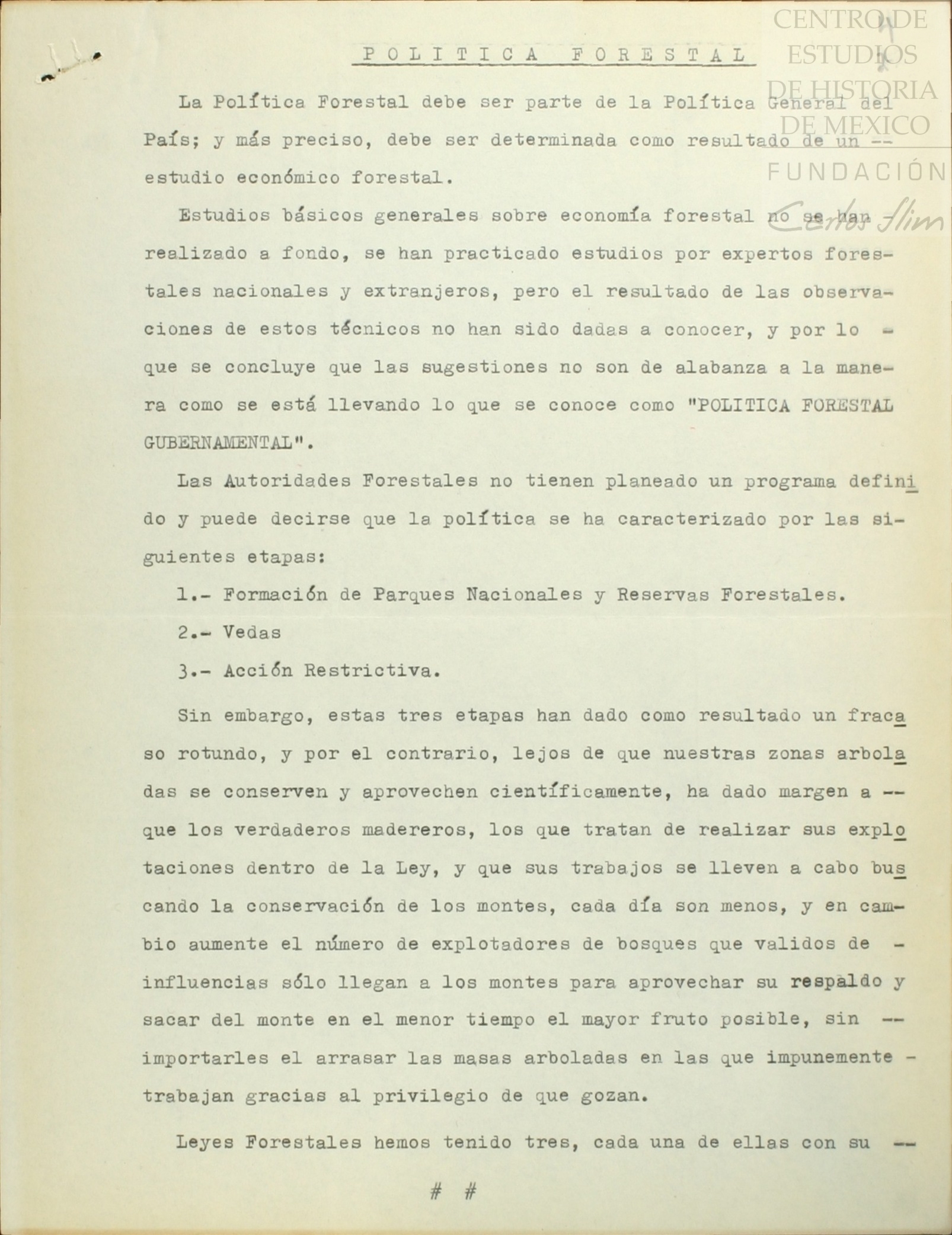 CENTRO DE ESTUDIOS DE HISTORIA DE MEXICO
FUNDACIÓN Carlos Slim

POLITICA FORESTAL

La Política Forestal debe ser parte de la Política General del País; y más preciso, debe ser determinada como resultado de un -- estudio económico forestal.

Estudios básicos generales sobre economía forestal no se han realizado a fondo, se han practicado estudios por expertos forestales nacionales y extranjeros, pero el resultado de las observaciones de estos técnicos no han sido dadas a conocer, y por lo - que se concluye que las sugestiones no son de alabanza a la manera como se está llevando lo que se conoce como "POLITICA FORESTAL GUBERNAMENTAL".

Las Autoridades Forestales no tienen planeado un programa definido y puede decirse que la política se ha caracterizado por las siguientes etapas:

1.- Formación de Parques Nacionales y Reservas Forestales.

2.- Vedas

3.- Acción Restrictiva.

Sin embargo, estas tres etapas han dado como resultado un fracaso rotundo, y por el contrario, lejos de que nuestras zonas arboladas se conserven y aprovechen científicamente, ha dado margen a -- que los verdaderos madereros, los que tratan de realizar sus explotaciones dentro de la Ley, y que sus trabajos se lleven a cabo buscando la conservación de los montes, cada día son menos, y en cambio aumente el número de explotadores de bosques que validos de - influencias sólo llegan a los montes para aprovechar su respaldo y sacar del monte en el menor tiempo el mayor fruto posible, sin -- importarles el arrasar las masas arboladas en las que impunemente - trabajan gracias al privilegio de que gozan.

Leyes Forestales hemos tenido tres, cada una de ellas con su --

# #